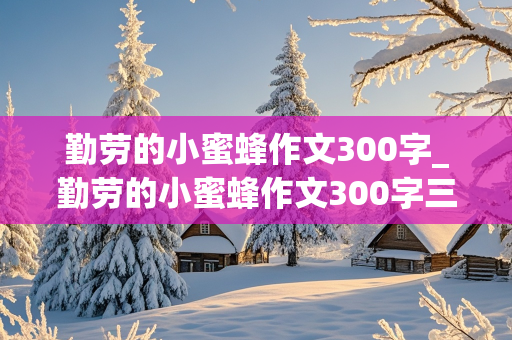 勤劳的小蜜蜂作文300字_勤劳的小蜜蜂作文300字三